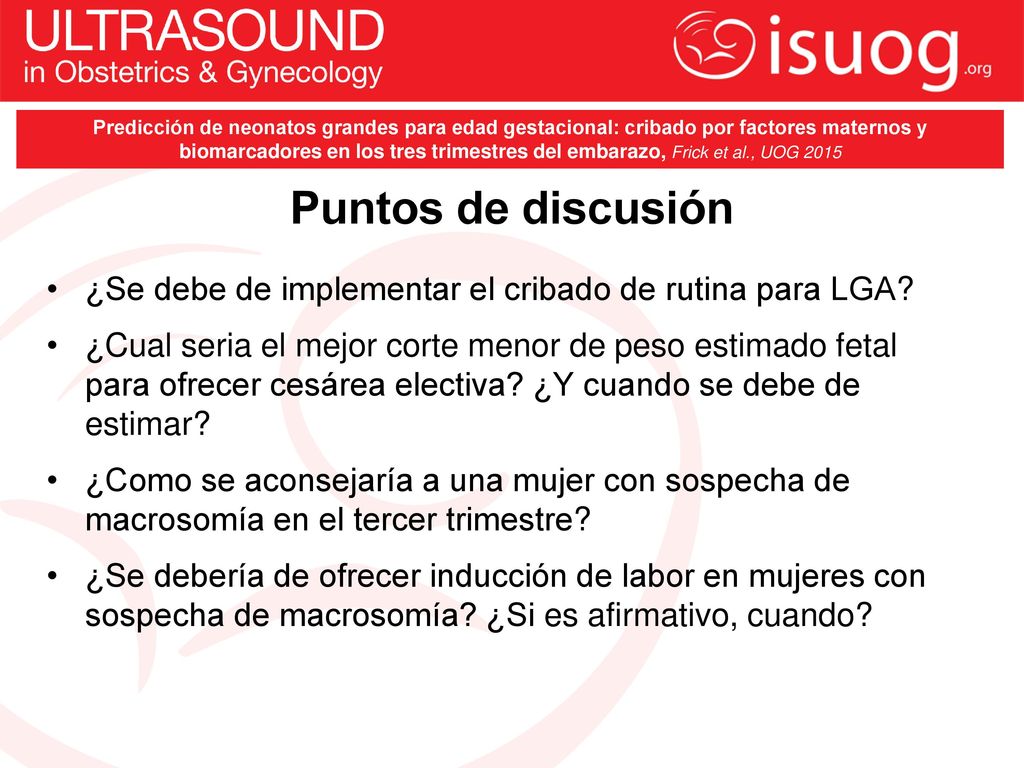 ULTRASOUND
in Obstetrics & Gynecology

isuog.org

Predicción de neonatos grandes para edad gestacional: cribado por factores maternos y biomarcadores en los tres trimestres del embarazo, Frick et al., UOG 2015

Puntos de discusión

• ¿Se debe de implementar el cribado de rutina para LGA?
• ¿Cual seria el mejor corte menor de peso estimado fetal para ofrecer cesárea electiva? ¿Y cuando se debe de estimar?
• ¿Como se aconsejaría a una mujer con sospecha de macrosomía en el tercer trimestre?
• ¿Se debería de ofrecer inducción de labor en mujeres con sospecha de macrosomía? ¿Si es afirmativo, cuando?